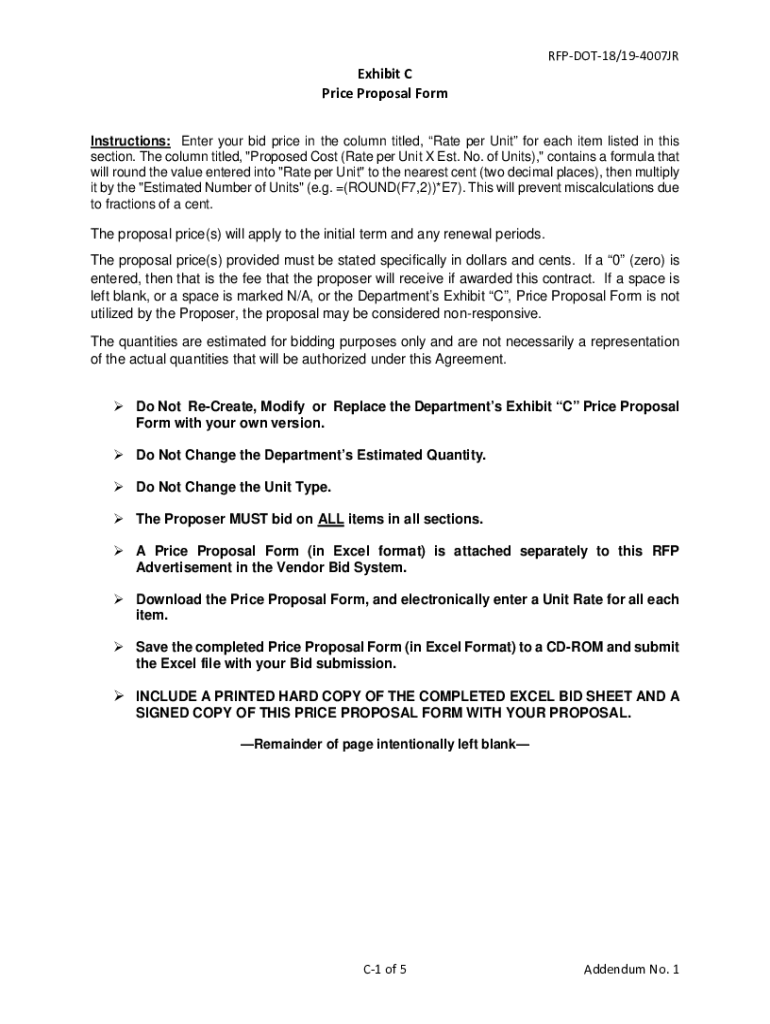 RFP-DOT-18/19-4007JR

Exhibit C
Price Proposal Form

Instructions: Enter your bid price in the column titled, “Rate per Unit” for each item listed in this section. The column titled, "Proposed Cost (Rate per Unit X Est. No. of Units)," contains a formula that will round the value entered into "Rate per Unit" to the nearest cent (two decimal places), then multiply it by the "Estimated Number of Units" (e.g. =(ROUND(F7,2))*E7). This will prevent miscalculations due to fractions of a cent.

The proposal price(s) will apply to the initial term and any renewal periods.

The proposal price(s) provided must be stated specifically in dollars and cents. If a “0” (zero) is entered, then that is the fee that the proposer will receive if awarded this contract. If a space is left blank, or a space is marked N/A, or the Department’s Exhibit “C”, Price Proposal Form is not utilized by the Proposer, the proposal may be considered non-responsive.

The quantities are estimated for bidding purposes only and are not necessarily a representation of the actual quantities that will be authorized under this Agreement.

➢ Do Not Re-Create, Modify or Replace the Department’s Exhibit “C” Price Proposal Form with your own version.

➢ Do Not Change the Department’s Estimated Quantity.

➢ Do Not Change the Unit Type.

➢ The Proposer MUST bid on ALL items in all sections.

➢ A Price Proposal Form (in Excel format) is attached separately to this RFP Advertisement in the Vendor Bid System.

➢ Download the Price Proposal Form, and electronically enter a Unit Rate for all each item.

➢ Save the completed Price Proposal Form (in Excel Format) to a CD-ROM and submit the Excel file with your Bid submission.

➢ INCLUDE A PRINTED HARD COPY OF THE COMPLETED EXCEL BID SHEET AND A SIGNED COPY OF THIS PRICE PROPOSAL FORM WITH YOUR PROPOSAL.

—Remainder of page intentionally left blank—

C-1 of 5

Addendum No. 1